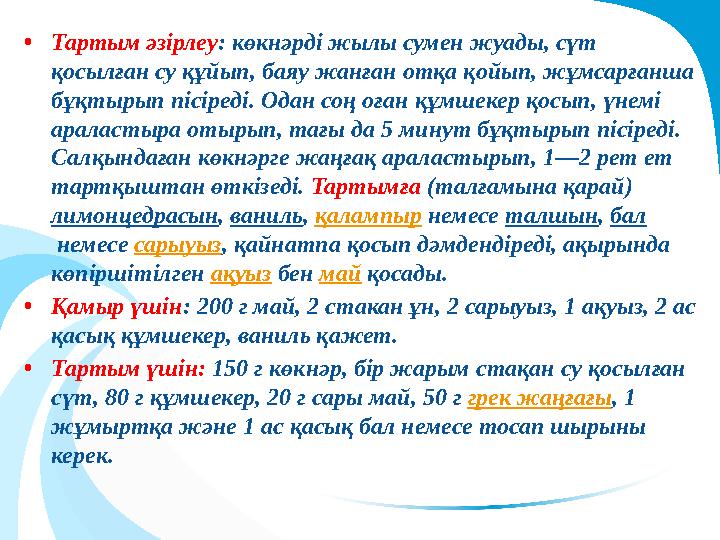 • Тартым әзірлеу: көкнәрді жылы сумен жуады, сүт қосылған су құйып, баяу жанған отқа қойып, жұмсарғанша бұқтырып пісіреді. Одан соң оған құмшекер қосып, үнемі араластыра отырып, тағы да 5 минут бұқтырып пісіреді. Салқындаған көкнәрге жаңғақ араластырып, 1—2 рет ет тартқыштан өткізеді. Тартымға (талғамына қарай) лимонцедрасын, ваниль, қалампыр немесе талшын, бал немесе сарыуыз, қайнатпа қосып дәмдендіреді, ақырында көпіршітілген ақуыз бен май қосады.

• Қамыр үшін: 200 г май, 2 стакан ұн, 2 сарыуыз, 1 ақуыз, 2 ас қасық құмшекер, ваниль қажет.

• Тартым үшін: 150 г көкнәр, бір жарым стақан су қосылған сүт, 80 г құмшекер, 20 г сары май, 50 г грек жаңғағы, 1 жұмыртқа және 1 ас қасық бал немесе тосап шырыны керек.